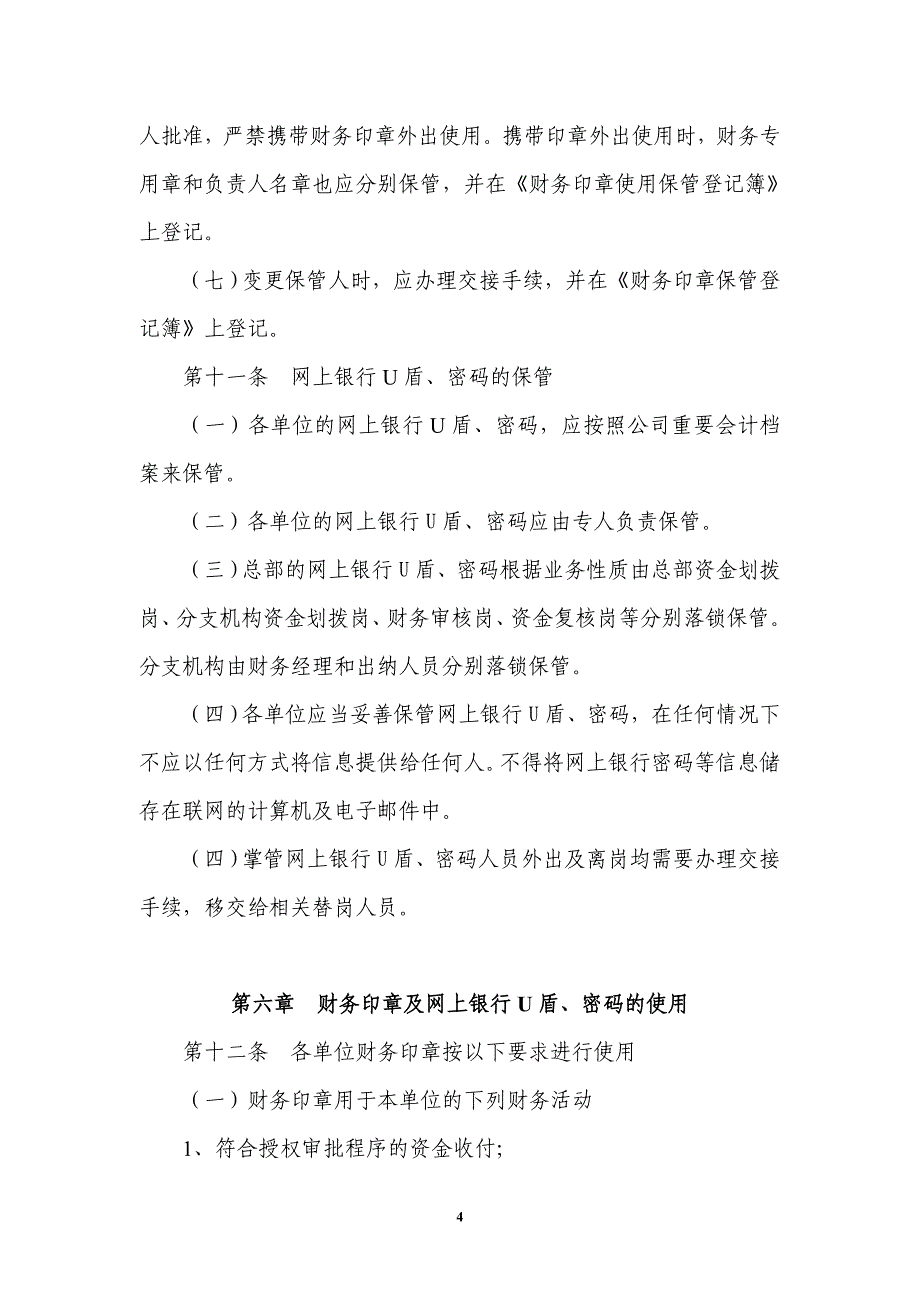 人批准，严禁携带财务印章外出使用。携带印章外出使用时，财务专用章和负责人名章也应分别保管，并在《财务印章使用保管登记簿》上登记。

（七）变更保管人时，应办理交接手续，并在《财务印章保管登记簿》上登记。

第十一条　网上银行 U 盾、密码的保管

（一）各单位的网上银行 U 盾、密码，应按照公司重要会计档案来保管。

（二）各单位的网上银行 U 盾、密码应由专人负责保管。

（三）总部的网上银行 U 盾、密码根据业务性质由总部资金划拨岗、分支机构资金划拨岗、财务审核岗、资金复核岗等分别落锁保管。分支机构由财务经理和出纳人员分别落锁保管。

（四）各单位应当妥善保管网上银行 U 盾、密码，在任何情况下不应以任何方式将信息提供给任何人。不得将网上银行密码等信息储存在联网的计算机及电子邮件中。

（四）掌管网上银行 U 盾、密码人员外出及离岗均需要办理交接手续，移交给相关替岗人员。

第六章　财务印章及网上银行 U 盾、密码的使用

第十二条　各单位财务印章按以下要求进行使用

（一）财务印章用于本单位的下列财务活动

1、符合授权审批程序的资金收付;

4